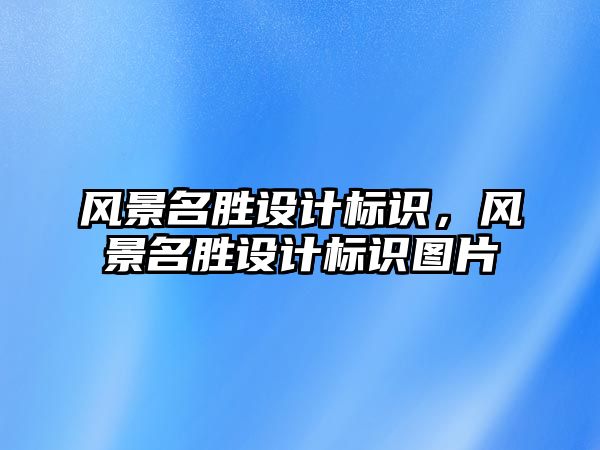 风景名胜设计标识，风景名胜设计标识图片